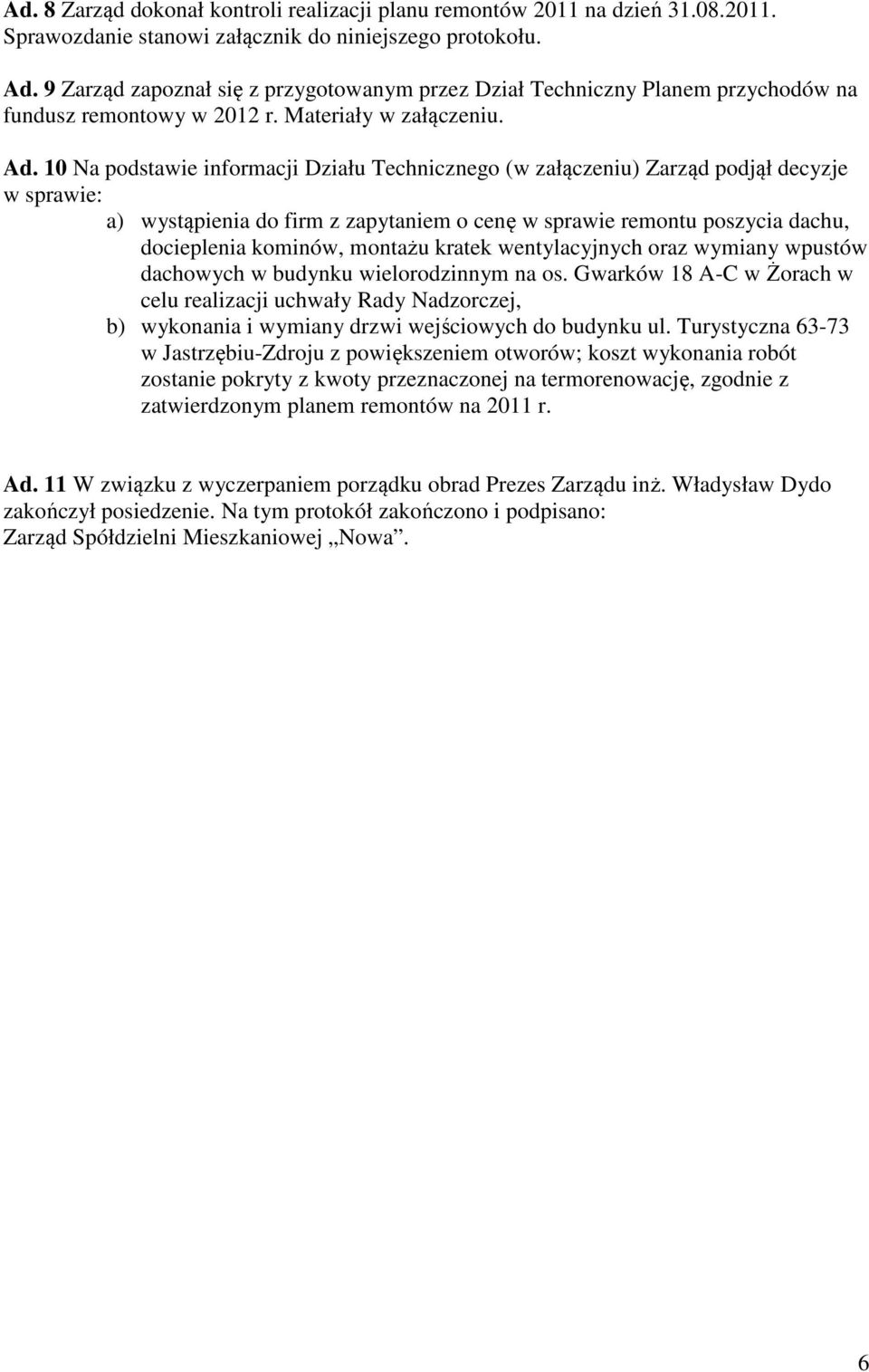 Ad. 8 Zarząd dokonał kontroli realizacji planu remontów 2011 na dzień 31.08.2011. Sprawozdanie stanowi załącznik do niniejszego protokołu.

Ad. 9 Zarząd zapoznał się z przygotowanym przez Dział Techniczny Planem przychodów na fundusz remontowy w 2012 r. Materiały w załączeniu.

Ad. 10 Na podstawie informacji Działu Technicznego (w załączeniu) Zarząd podjął decyzje w sprawie:

a) wystąpienia do firm z zapytaniem o cenę w sprawie remontu poszycia dachu, docieplenia kominów, montażu kratek wentylacyjnych oraz wymiany wpustów dachowych w budynku wielorodzinnym na os. Gwarków 18 A-C w Żorach w celu realizacji uchwały Rady Nadzorczej,

b) wykonania i wymiany drzwi wejściowych do budynku ul. Turystyczna 63-73 w Jastrzębiu-Zdroju z powiększeniem otworów; koszt wykonania robót zostanie pokryty z kwoty przeznaczonej na termorenowację, zgodnie z zatwierdzonym planem remontów na 2011 r.

Ad. 11 W związku z wyczerpaniem porządku obrad Prezes Zarządu inż. Władysław Dydo zakończył posiedzenie. Na tym protokół zakończono i podpisano:
Zarząd Spółdzielni Mieszkaniowej „Nowa”.

6